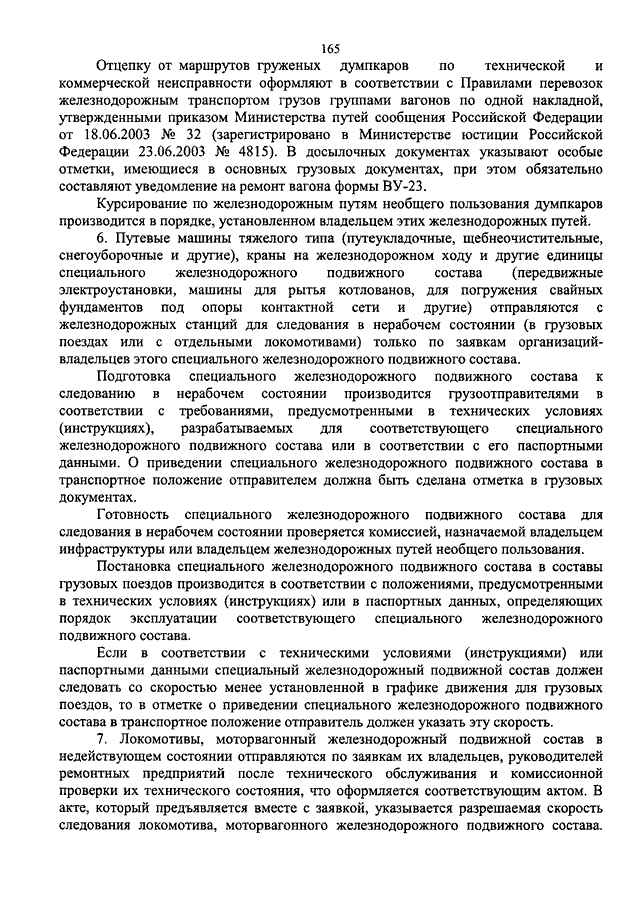 165

Отцепку от маршрутов груженых думпкаров по технической и коммерческой неисправности оформляют в соответствии с Правилами перевозок железнодорожным транспортом грузов группами вагонов по одной накладной, утвержденными приказом Министерства путей сообщения Российской Федерации от 18.06.2003 № 32 (зарегистрировано в Министерстве юстиции Российской Федерации 23.06.2003 № 4815). В досылочных документах указывают особые отметки, имеющиеся в основных грузовых документах, при этом обязательно составляют уведомление на ремонт вагона формы ВУ-23.

Курсирование по железнодорожным путям необщего пользования думпкаров производится в порядке, установленном владельцем этих железнодорожных путей.

6. Путевые машины тяжелого типа (путеукладочные, щебнеочистительные, снегоуборочные и другие), краны на железнодорожном ходу и другие единицы специального железнодорожного подвижного состава (передвижные электроустановки, машины для рытья котлованов, для погружения свайных фундаментов под опоры контактной сети и другие) отправляются с железнодорожных станций для следования в нерабочем состоянии (в грузовых поездах или с отдельными локомотивами) только по заявкам организаций-владельцев этого специального железнодорожного подвижного состава.

Подготовка специального железнодорожного подвижного состава к следованию в нерабочем состоянии производится грузоотправителями в соответствии с требованиями, предусмотренными в технических условиях (инструкциях), разрабатываемых для соответствующего специального железнодорожного подвижного состава или в соответствии с его паспортными данными. О приведении специального железнодорожного подвижного состава в транспортное положение отправителем должна быть сделана отметка в грузовых документах.

Готовность специального железнодорожного подвижного состава для следования в нерабочем состоянии проверяется комиссией, назначаемой владельцем инфраструктуры или владельцем железнодорожных путей необщего пользования.

Постановка специального железнодорожного подвижного состава в составы грузовых поездов производится в соответствии с положениями, предусмотренными в технических условиях (инструкциях) или в паспортных данных, определяющих порядок эксплуатации соответствующего специального железнодорожного подвижного состава.

Если в соответствии с техническими условиями (инструкциями) или паспортными данными специальный железнодорожный подвижной состав должен следовать со скоростью менее установленной в графике движения для грузовых поездов, то в отметке о приведении специального железнодорожного подвижного состава в транспортное положение отправитель должен указать эту скорость.

7. Локомотивы, моторвагонный железнодорожный подвижной состав в недействующем состоянии отправляются по заявкам их владельцев, руководителей ремонтных предприятий после технического обслуживания и комиссионной проверки их технического состояния, что оформляется соответствующим актом. В акте, который предъявляется вместе с заявкой, указывается разрешаемая скорость следования локомотива, моторвагонного железнодорожного подвижного состава.